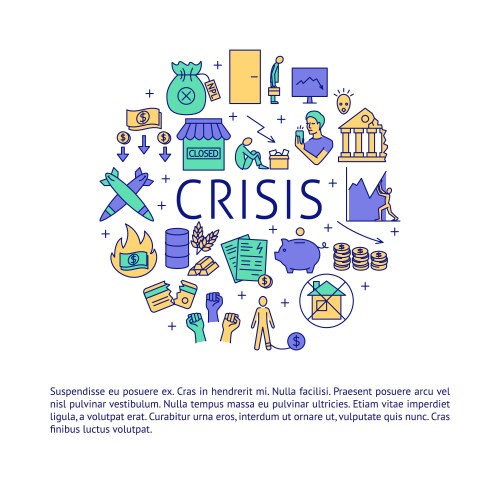 NPL

CLOSED

CRISIS

Suspendisse eu posuere ex. Cras in hendrerit mi. Nulla facilisi. Praesent posuere arcu vel nisl pulvinar vestibulum. Nulla tempus massa eu pulvinar ultricies. Etiam vitae imperdiet ligula, a volutpat erat. Curabitur urna eros, interdum ut ornare ut, vulputate quis nunc. Cras finibus luctus volutpat.